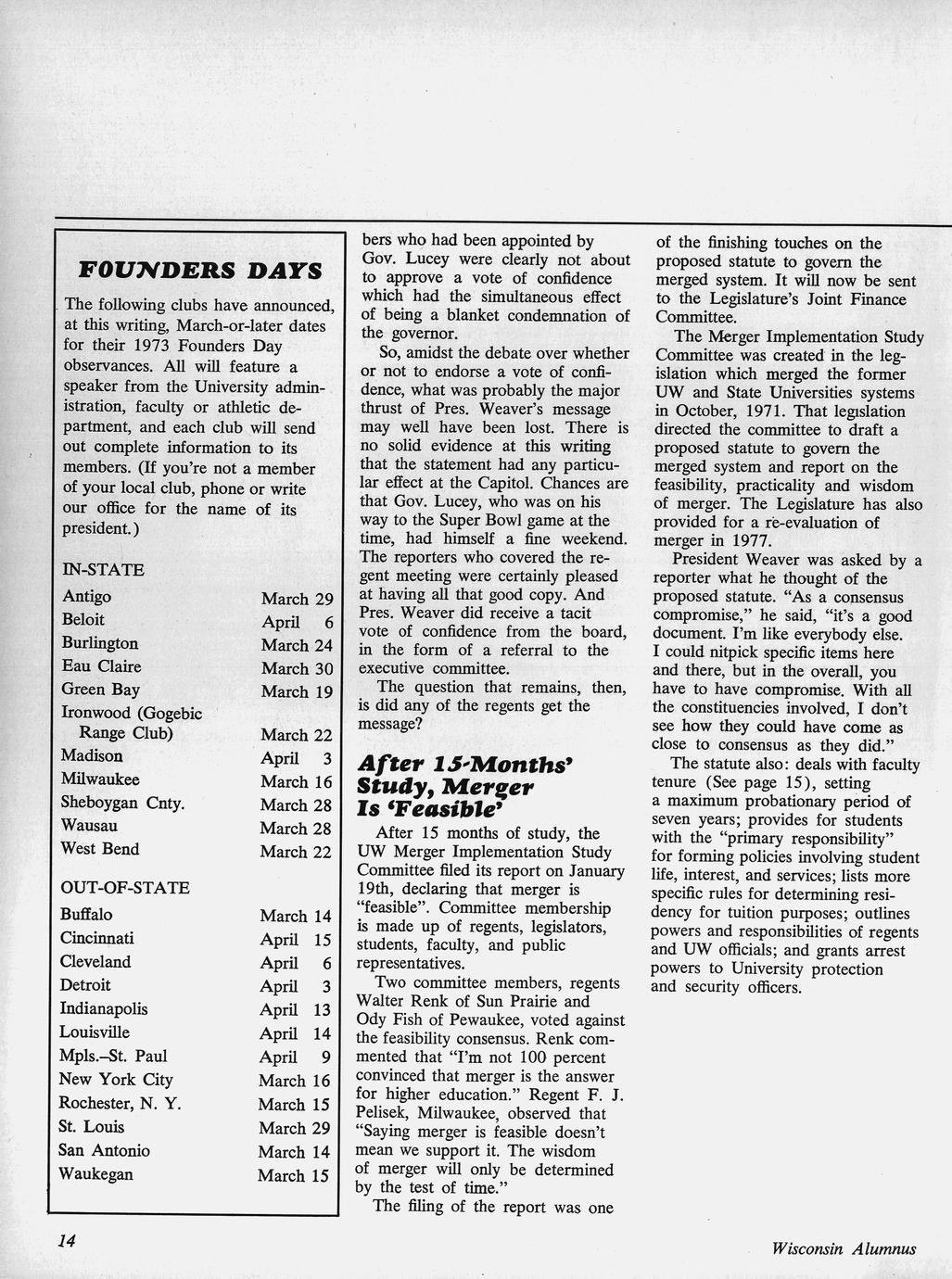 FOUNDERS DAYS

The following clubs have announced, at this writing, March-or-later dates for their 1973 Founders Day observances. All will feature a speaker from the University administration, faculty or athletic department, and each club will send out complete information to its members. (If you're not a member of your local club, phone or write our office for the name of its president.)

IN-STATE

| | |
|---|---|
| Antigo | March 29 |
| Beloit | April 6 |
| Burlington | March 24 |
| Eau Claire | March 30 |
| Green Bay | March 19 |
| Ironwood (Gogebic Range Club) | March 22 |
| Madison | April 3 |
| Milwaukee | March 16 |
| Sheboygan Cnty. | March 28 |
| Wausau | March 28 |
| West Bend | March 22 |

OUT-OF-STATE

| | |
|---|---|
| Buffalo | March 14 |
| Cincinnati | April 15 |
| Cleveland | April 6 |
| Detroit | April 3 |
| Indianapolis | April 13 |
| Louisville | April 14 |
| Mpls.–St. Paul | April 9 |
| New York City | March 16 |
| Rochester, N. Y. | March 15 |
| St. Louis | March 29 |
| San Antonio | March 14 |
| Waukegan | March 15 |

bers who had been appointed by Gov. Lucey were clearly not about to approve a vote of confidence which had the simultaneous effect of being a blanket condemnation of the governor.

So, amidst the debate over whether or not to endorse a vote of confidence, what was probably the major thrust of Pres. Weaver's message may well have been lost. There is no solid evidence at this writing that the statement had any particular effect at the Capitol. Chances are that Gov. Lucey, who was on his way to the Super Bowl game at the time, had himself a fine weekend. The reporters who covered the regent meeting were certainly pleased at having all that good copy. And Pres. Weaver did receive a tacit vote of confidence from the board, in the form of a referral to the executive committee.

The question that remains, then, is did any of the regents get the message?

After 15-Months' Study, Merger Is 'Feasible'

After 15 months of study, the UW Merger Implementation Study Committee filed its report on January 19th, declaring that merger is "feasible". Committee membership is made up of regents, legislators, students, faculty, and public representatives.

Two committee members, regents Walter Renk of Sun Prairie and Ody Fish of Pewaukee, voted against the feasibility consensus. Renk commented that "I'm not 100 percent convinced that merger is the answer for higher education." Regent F. J. Pelisek, Milwaukee, observed that "Saying merger is feasible doesn't mean we support it. The wisdom of merger will only be determined by the test of time."

The filing of the report was one of the finishing touches on the proposed statute to govern the merged system. It will now be sent to the Legislature's Joint Finance Committee.

The Merger Implementation Study Committee was created in the legislation which merged the former UW and State Universities systems in October, 1971. That legislation directed the committee to draft a proposed statute to govern the merged system and report on the feasibility, practicality and wisdom of merger. The Legislature has also provided for a re-evaluation of merger in 1977.

President Weaver was asked by a reporter what he thought of the proposed statute. "As a consensus compromise," he said, "it's a good document. I'm like everybody else. I could nitpick specific items here and there, but in the overall, you have to have compromise. With all the constituencies involved, I don't see how they could have come as close to consensus as they did."

The statute also: deals with faculty tenure (See page 15), setting a maximum probationary period of seven years; provides for students with the "primary responsibility" for forming policies involving student life, interest, and services; lists more specific rules for determining residency for tuition purposes; outlines powers and responsibilities of regents and UW officials; and grants arrest powers to University protection and security officers.

14

Wisconsin Alumnus